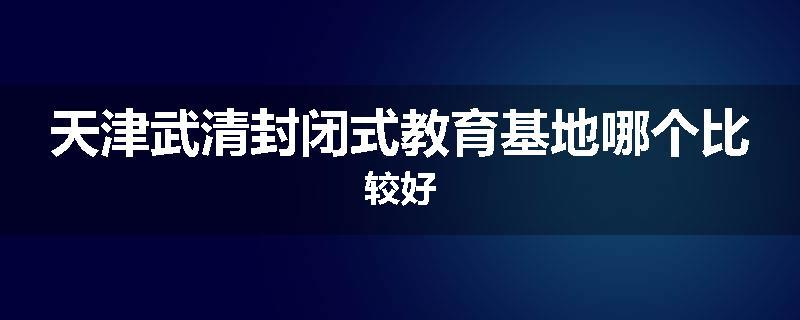 天津武清封闭式教育基地哪个比较好